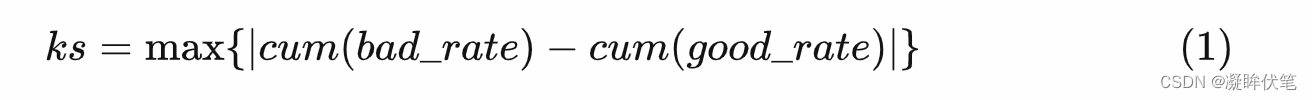 $ks = \max\{|cum(bad\_rate) - cum(good\_rate)|\}$ (1)

CSDN @凝眸伏笔